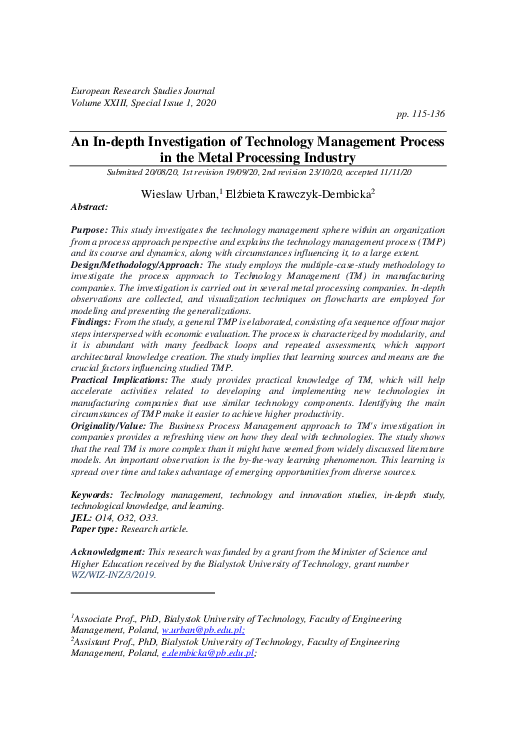 European Research Studies Journal
Volume XXIII, Special Issue 1, 2020

pp. 115-136

An In-depth Investigation of Technology Management Process in the Metal Processing Industry

Submitted 20/08/20, 1st revision 19/09/20, 2nd revision 23/10/20, accepted 11/11/20

Wieslaw Urban,$^1$ Elżbieta Krawczyk-Dembicka$^2$

Abstract:

Purpose: This study investigates the technology management sphere within an organization from a process approach perspective and explains the technology management process (TMP) and its course and dynamics, along with circumstances influencing it, to a large extent.
Design/Methodology/Approach: The study employs the multiple-case-study methodology to investigate the process approach to Technology Management (TM) in manufacturing companies. The investigation is carried out in several metal processing companies. In-depth observations are collected, and visualization techniques on flowcharts are employed for modeling and presenting the generalizations.
Findings: From the study, a general TMP is elaborated, consisting of a sequence of four major steps interspersed with economic evaluation. The process is characterized by modularity, and it is abundant with many feedback loops and repeated assessments, which support architectural knowledge creation. The study implies that learning sources and means are the crucial factors influencing studied TMP.
Practical Implications: The study provides practical knowledge of TM, which will help accelerate activities related to developing and implementing new technologies in manufacturing companies that use similar technology components. Identifying the main circumstances of TMP make it easier to achieve higher productivity.
Originality/Value: The Business Process Management approach to TM's investigation in companies provides a refreshing view on how they deal with technologies. The study shows that the real TM is more complex than it might have seemed from widely discussed literature models. An important observation is the by-the-way learning phenomenon. This learning is spread over time and takes advantage of emerging opportunities from diverse sources.

Keywords: Technology management, technology and innovation studies, in-depth study, technological knowledge, and learning.
JEL: O14, O32, O33.
Paper type: Research article.

Acknowledgment: This research was funded by a grant from the Minister of Science and Higher Education received by the Bialystok University of Technology, grant number WZ/WIZ-INZ/3/2019.

$^1$Associate Prof., PhD, Bialystok University of Technology, Faculty of Engineering Management, Poland, w.urban@pb.edu.pl;
$^2$Assistant Prof., PhD, Bialystok University of Technology, Faculty of Engineering Management, Poland, e.dembicka@pb.edu.pl;